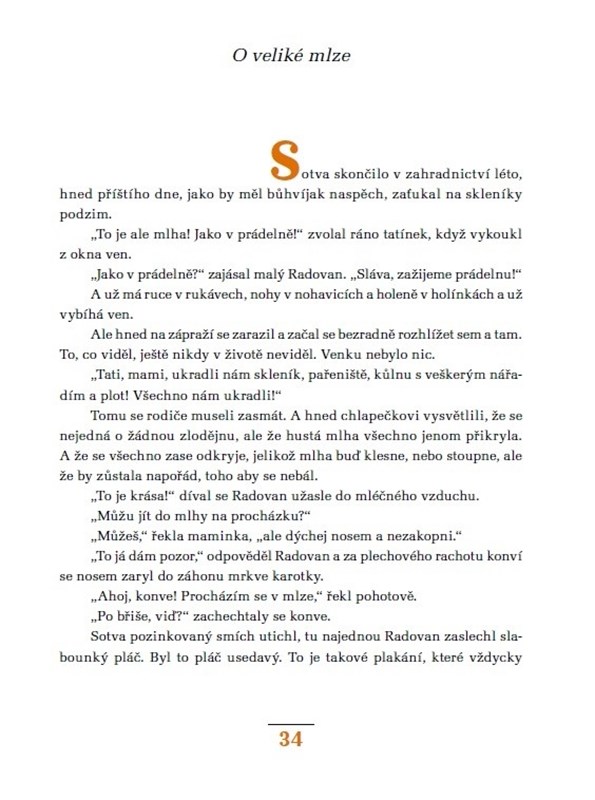 O veliké mlze

Sotva skončilo v zahradnictví léto, hned příštího dne, jako by měl bůhvíjak naspěch, zaťukal na skleníky podzim.

„To je ale mlha! Jako v prádelně!“ zvolal ráno tatínek, když vykoukl z okna ven.

„Jako v prádelně?“ zajásal malý Radovan. „Sláva, zažijeme prádelnu!“

A už má ruce v rukávech, nohy v nohavicích a holeně v holínkách a už vybíhá ven.

Ale hned na zápraží se zarazil a začal se bezradně rozhlížet sem a tam. To, co viděl, ještě nikdy v životě neviděl. Venku nebylo nic.

„Tati, mami, ukradli nám skleník, pařeniště, kůlnu s veškerým nářadím a plot! Všechno nám ukradli!“

Tomu se rodiče museli zasmát. A hned chlapečkovi vysvětlili, že se nejedná o žádnou zlodějnu, ale že hustá mlha všechno jenom přikryla. A že se všechno zase odkryje, jelikož mlha buď klesne, nebo stoupne, ale že by zůstala napořád, toho aby se nebál.

„To je krása!“ díval se Radovan užasle do mléčného vzduchu.

„Můžu jít do mlhy na procházku?“

„Můžeš,“ řekla maminka, „ale dýchej nosem a nezakopni.“

„To já dám pozor,“ odpověděl Radovan a za plechového rachotu konví se nosem zaryl do záhonu mrkve karotky.

„Ahoj, konve! Procházím se v mlze,“ řekl pohotově.

„Po břiše, viď?“ zachechtaly se konve.

Sotva pozinkovaný smích utichl, tu najednou Radovan zaslechl slabounký pláč. Byl to pláč usedavý. To je takové plakání, které vždycky

34